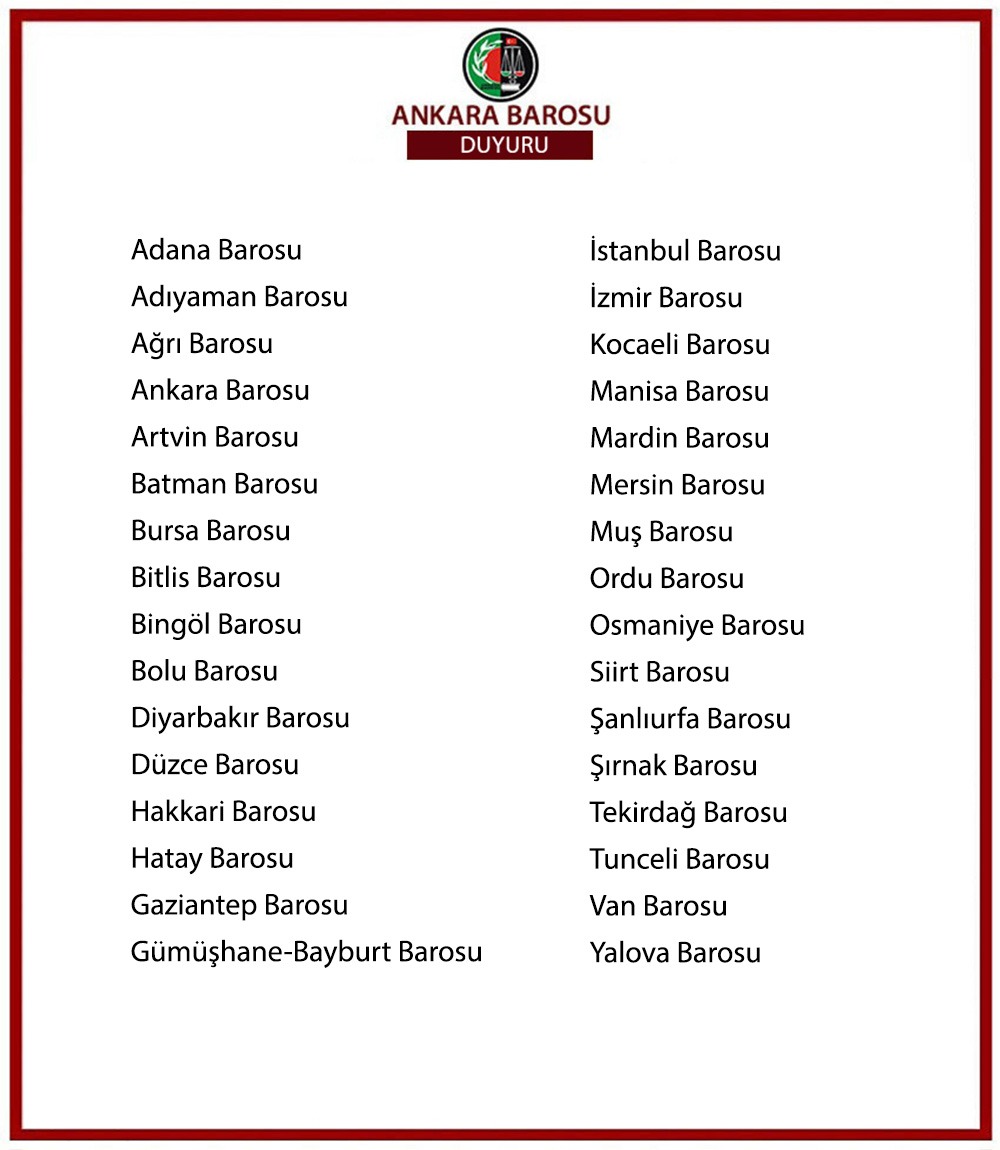 ANKARA BAROSU
DUYURU

Adana Barosu
Adıyaman Barosu
Ağrı Barosu
Ankara Barosu
Artvin Barosu
Batman Barosu
Bursa Barosu
Bitlis Barosu
Bingöl Barosu
Bolu Barosu
Diyarbakır Barosu
Düzce Barosu
Hakkari Barosu
Hatay Barosu
Gaziantep Barosu
Gümüşhane-Bayburt Barosu

İstanbul Barosu
İzmir Barosu
Kocaeli Barosu
Manisa Barosu
Mardin Barosu
Mersin Barosu
Muş Barosu
Ordu Barosu
Osmaniye Barosu
Siirt Barosu
Şanlıurfa Barosu
Şırnak Barosu
Tekirdağ Barosu
Tunceli Barosu
Van Barosu
Yalova Barosu